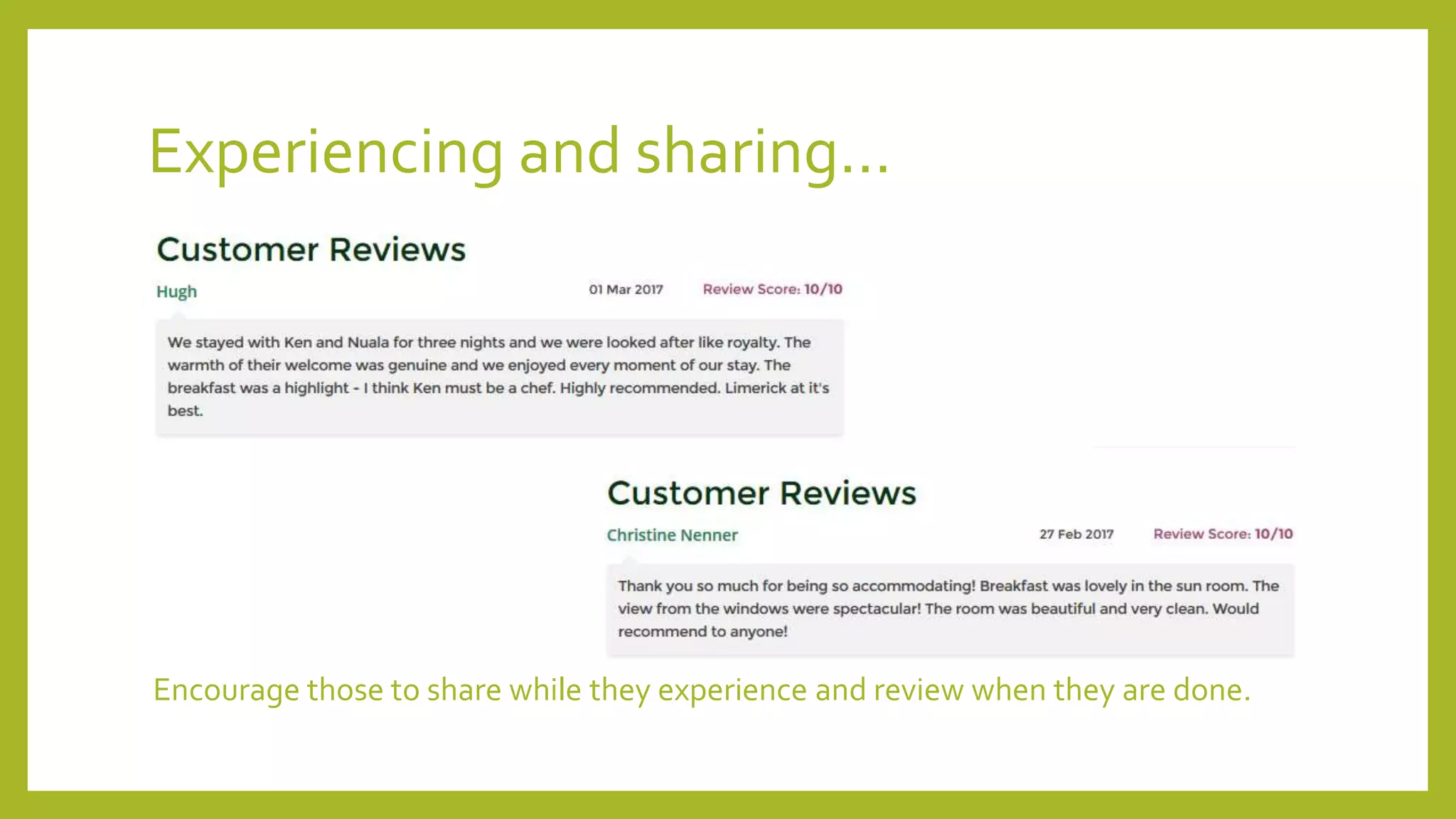 Experiencing and sharing…

Customer Reviews

Hugh

01 Mar 2017

Review Score: 10/10

We stayed with Ken and Nuala for three nights and we were looked after like royalty. The warmth of their welcome was genuine and we enjoyed every moment of our stay. The breakfast was a highlight - I think Ken must be a chef. Highly recommended. Limerick at it's best.

Customer Reviews

Christine Nenner

27 Feb 2017

Review Score: 10/10

Thank you so much for being so accommodating! Breakfast was lovely in the sun room. The view from the windows were spectacular! The room was beautiful and very clean. Would recommend to anyone!

Encourage those to share while they experience and review when they are done.